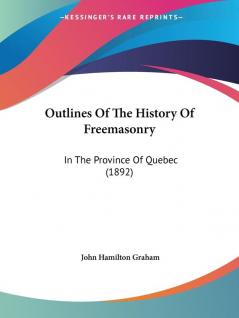 —KESSINGER'S RARE REPRINTS—

Outlines Of The History Of Freemasonry

In The Province Of Quebec (1892)

John Hamilton Graham